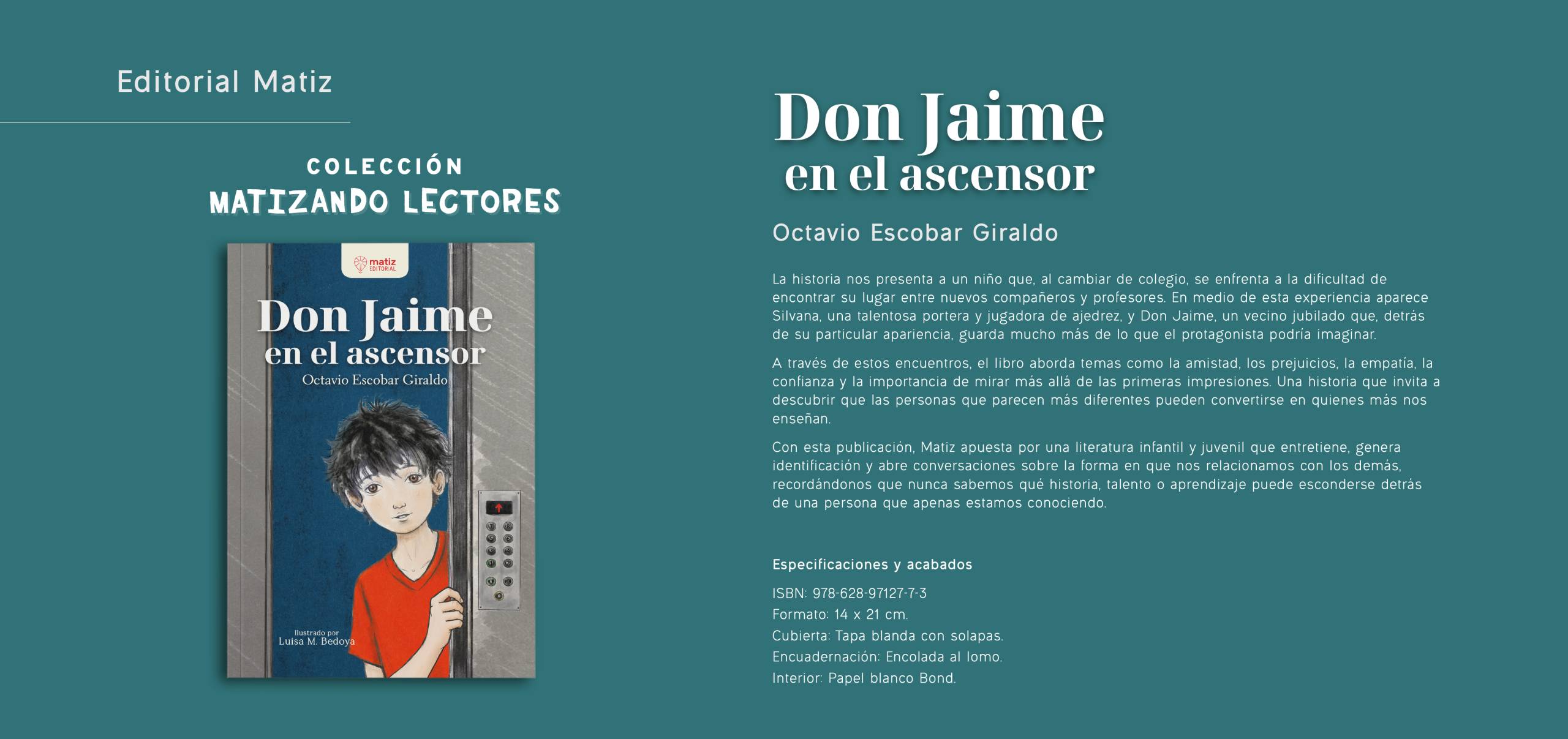 Editorial Matiz

COLECCIÓN
MATIZANDO LECTORES

matiz EDITORIAL

Don Jaime
en el ascensor
Octavio Escobar Giraldo

Ilustrado por
Luisa M. Bedoya

Don Jaime
en el ascensor

Octavio Escobar Giraldo

La historia nos presenta a un niño que, al cambiar de colegio, se enfrenta a la dificultad de encontrar su lugar entre nuevos compañeros y profesores. En medio de esta experiencia aparece Silvana, una talentosa portera y jugadora de ajedrez, y Don Jaime, un vecino jubilado que, detrás de su particular apariencia, guarda mucho más de lo que el protagonista podría imaginar.

A través de estos encuentros, el libro aborda temas como la amistad, los prejuicios, la empatía, la confianza y la importancia de mirar más allá de las primeras impresiones. Una historia que invita a descubrir que las personas que parecen más diferentes pueden convertirse en quienes más nos enseñan.

Con esta publicación, Matiz apuesta por una literatura infantil y juvenil que entretiene, genera identificación y abre conversaciones sobre la forma en que nos relacionamos con los demás, recordándonos que nunca sabemos qué historia, talento o aprendizaje puede esconderse detrás de una persona que apenas estamos conociendo.

Especificaciones y acabados

ISBN: 978-628-97127-7-3
Formato: 14 x 21 cm.
Cubierta: Tapa blanda con solapas.
Encuadernación: Encolada al lomo.
Interior: Papel blanco Bond.